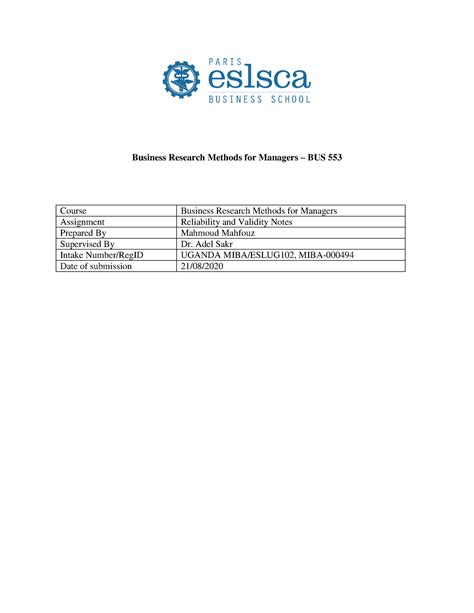 PARIS
eslsca
BUSINESS SCHOOL

Business Research Methods for Managers – BUS 553

| Course | Business Research Methods for Managers |
|---|---|
| Assignment | Reliability and Validity Notes |
| Prepared By | Mahmoud Mahfouz |
| Supervised By | Dr. Adel Sakr |
| Intake Number/RegID | UGANDA MIBA/ESLUG102, MIBA-000494 |
| Date of submission | 21/08/2020 |